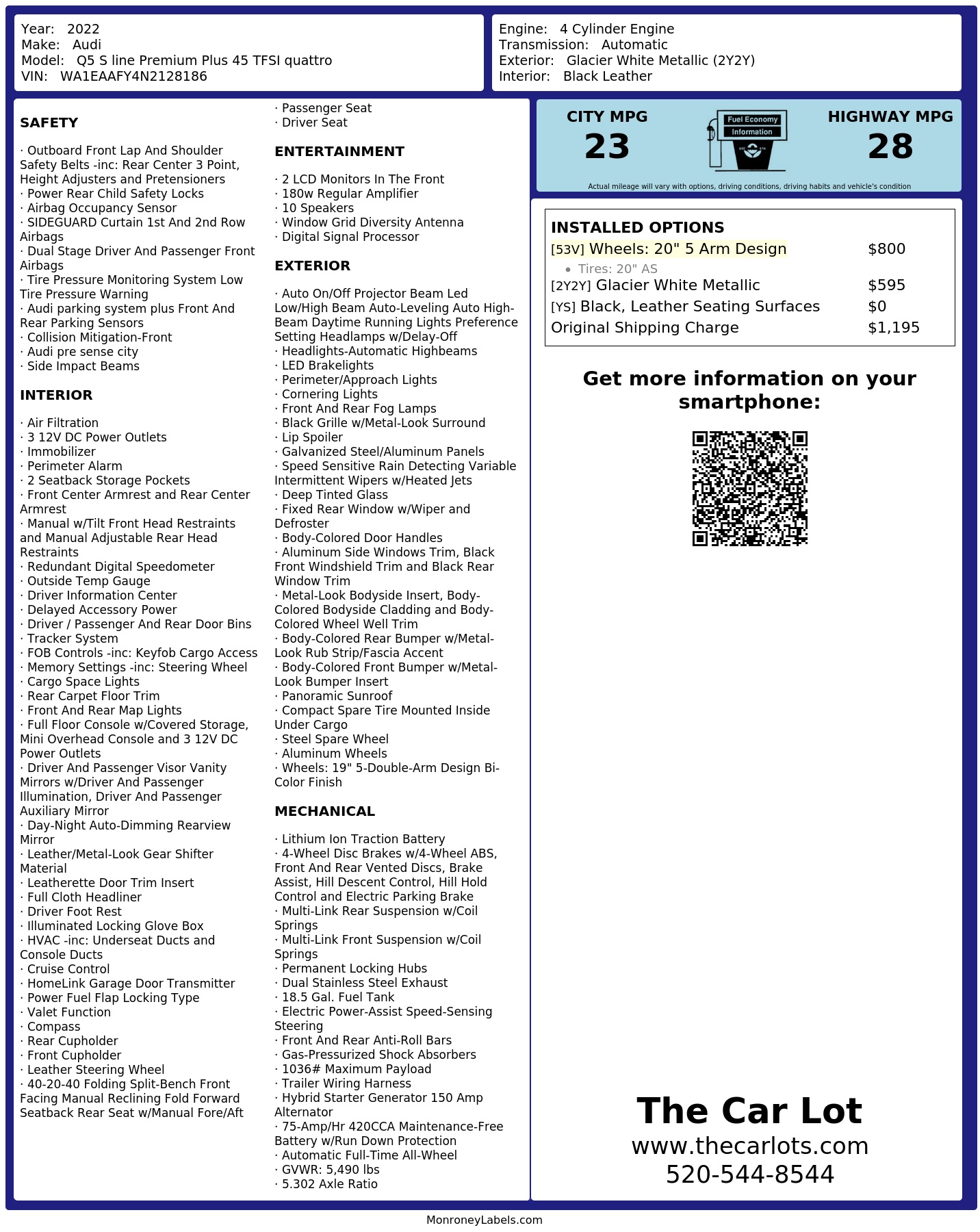 Year: 2022
Make: Audi
Model: Q5 S line Premium Plus 45 TFSI quattro
VIN: WA1EAAFY4N2128186

Engine: 4 Cylinder Engine
Transmission: Automatic
Exterior: Glacier White Metallic (2Y2Y)
Interior: Black Leather

SAFETY

· Outboard Front Lap And Shoulder Safety Belts -inc: Rear Center 3 Point, Height Adjusters and Pretensioners
· Power Rear Child Safety Locks
· Airbag Occupancy Sensor
· SIDEGUARD Curtain 1st And 2nd Row Airbags
· Dual Stage Driver And Passenger Front Airbags
· Tire Pressure Monitoring System Low Tire Pressure Warning
· Audi parking system plus Front And Rear Parking Sensors
· Collision Mitigation-Front
· Audi pre sense city
· Side Impact Beams

INTERIOR

· Air Filtration
· 3 12V DC Power Outlets
· Immobilizer
· Perimeter Alarm
· 2 Seatback Storage Pockets
· Front Center Armrest and Rear Center Armrest
· Manual w/Tilt Front Head Restraints and Manual Adjustable Rear Head Restraints
· Redundant Digital Speedometer
· Outside Temp Gauge
· Driver Information Center
· Delayed Accessory Power
· Driver / Passenger And Rear Door Bins
· Tracker System
· FOB Controls -inc: Keyfob Cargo Access
· Memory Settings -inc: Steering Wheel
· Cargo Space Lights
· Rear Carpet Floor Trim
· Front And Rear Map Lights
· Full Floor Console w/Covered Storage, Mini Overhead Console and 3 12V DC Power Outlets
· Driver And Passenger Visor Vanity Mirrors w/Driver And Passenger Illumination, Driver And Passenger Auxiliary Mirror
· Day-Night Auto-Dimming Rearview Mirror
· Leather/Metal-Look Gear Shifter Material
· Leatherette Door Trim Insert
· Full Cloth Headliner
· Driver Foot Rest
· Illuminated Locking Glove Box
· HVAC -inc: Underseat Ducts and Console Ducts
· Cruise Control
· HomeLink Garage Door Transmitter
· Power Fuel Flap Locking Type
· Valet Function
· Compass
· Rear Cupholder
· Front Cupholder
· Leather Steering Wheel
· 40-20-40 Folding Split-Bench Front Facing Manual Reclining Fold Forward Seatback Rear Seat w/Manual Fore/Aft
· Passenger Seat
· Driver Seat

ENTERTAINMENT

· 2 LCD Monitors In The Front
· 180w Regular Amplifier
· 10 Speakers
· Window Grid Diversity Antenna
· Digital Signal Processor

EXTERIOR

· Auto On/Off Projector Beam Led Low/High Beam Auto-Leveling Auto High-Beam Daytime Running Lights Preference Setting Headlamps w/Delay-Off
· Headlights-Automatic Highbeams
· LED Brakelights
· Perimeter/Approach Lights
· Cornering Lights
· Front And Rear Fog Lamps
· Black Grille w/Metal-Look Surround
· Lip Spoiler
· Galvanized Steel/Aluminum Panels
· Speed Sensitive Rain Detecting Variable Intermittent Wipers w/Heated Jets
· Deep Tinted Glass
· Fixed Rear Window w/Wiper and Defroster
· Body-Colored Door Handles
· Aluminum Side Windows Trim, Black Front Windshield Trim and Black Rear Window Trim
· Metal-Look Bodyside Insert, Body-Colored Bodyside Cladding and Body-Colored Wheel Well Trim
· Body-Colored Rear Bumper w/Metal-Look Rub Strip/Fascia Accent
· Body-Colored Front Bumper w/Metal-Look Bumper Insert
· Panoramic Sunroof
· Compact Spare Tire Mounted Inside Under Cargo
· Steel Spare Wheel
· Aluminum Wheels
· Wheels: 19" 5-Double-Arm Design Bi-Color Finish

MECHANICAL

· Lithium Ion Traction Battery
· 4-Wheel Disc Brakes w/4-Wheel ABS, Front And Rear Vented Discs, Brake Assist, Hill Descent Control, Hill Hold Control and Electric Parking Brake
· Multi-Link Rear Suspension w/Coil Springs
· Multi-Link Front Suspension w/Coil Springs
· Permanent Locking Hubs
· Dual Stainless Steel Exhaust
· 18.5 Gal. Fuel Tank
· Electric Power-Assist Speed-Sensing Steering
· Front And Rear Anti-Roll Bars
· Gas-Pressurized Shock Absorbers
· 1036# Maximum Payload
· Trailer Wiring Harness
· Hybrid Starter Generator 150 Amp Alternator
· 75-Amp/Hr 420CCA Maintenance-Free Battery w/Run Down Protection
· Automatic Full-Time All-Wheel
· GVWR: 5,490 lbs
· 5.302 Axle Ratio

CITY MPG
23

Fuel Economy
Information

HIGHWAY MPG
28

Actual mileage will vary with options, driving conditions, driving habits and vehicle's condition

INSTALLED OPTIONS

| | |
|---|---|
| [53V] Wheels: 20" 5 Arm Design | $800 |
| • Tires: 20" AS | |
| [2Y2Y] Glacier White Metallic | $595 |
| [YS] Black, Leather Seating Surfaces | $0 |
| Original Shipping Charge | $1,195 |

Get more information on your smartphone:

The Car Lot
www.thecarlots.com
520-544-8544

MonroneyLabels.com